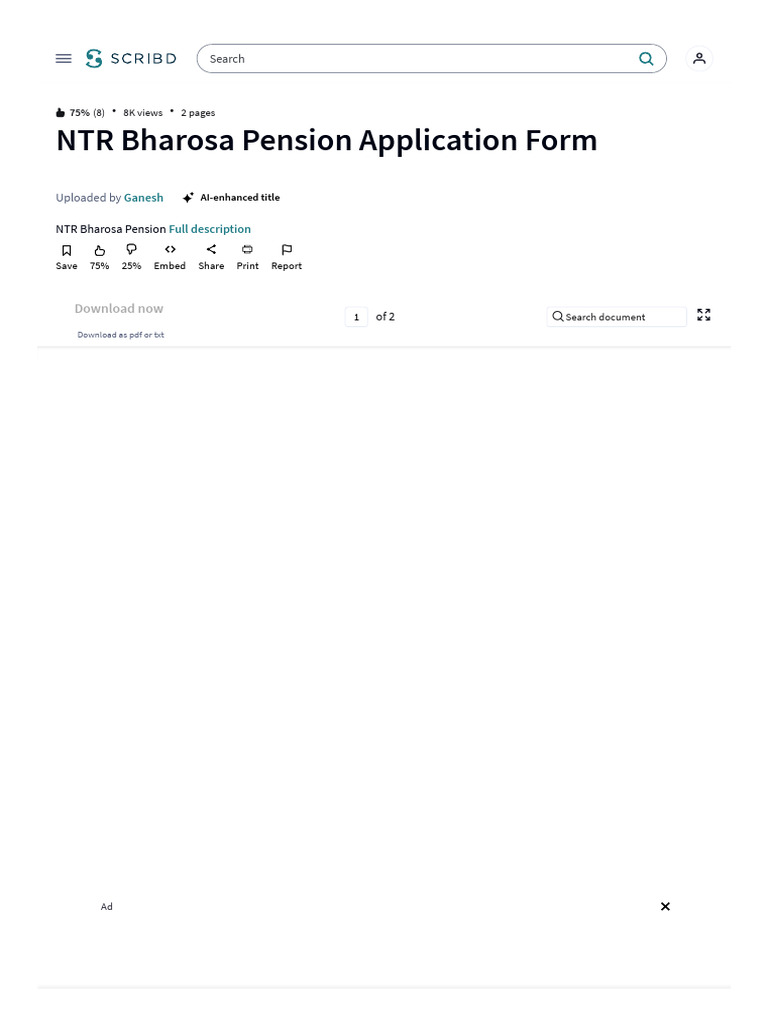 SCRIBD

Search

75% (8) • 8K views • 2 pages

NTR Bharosa Pension Application Form

Uploaded by Ganesh AI-enhanced title

NTR Bharosa Pension Full description

Save 75% 25% Embed Share Print Report

Download now

Download as pdf or txt

1 of 2

Search document

Ad